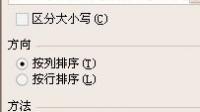 区分大小写(C)

方向

按列排序(T)
按行排序(L)

方法